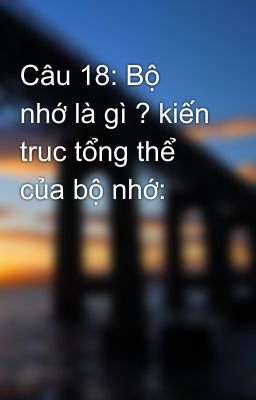 Câu 18: Bộ nhớ là gì ? kiến truc tổng thể của bộ nhớ: